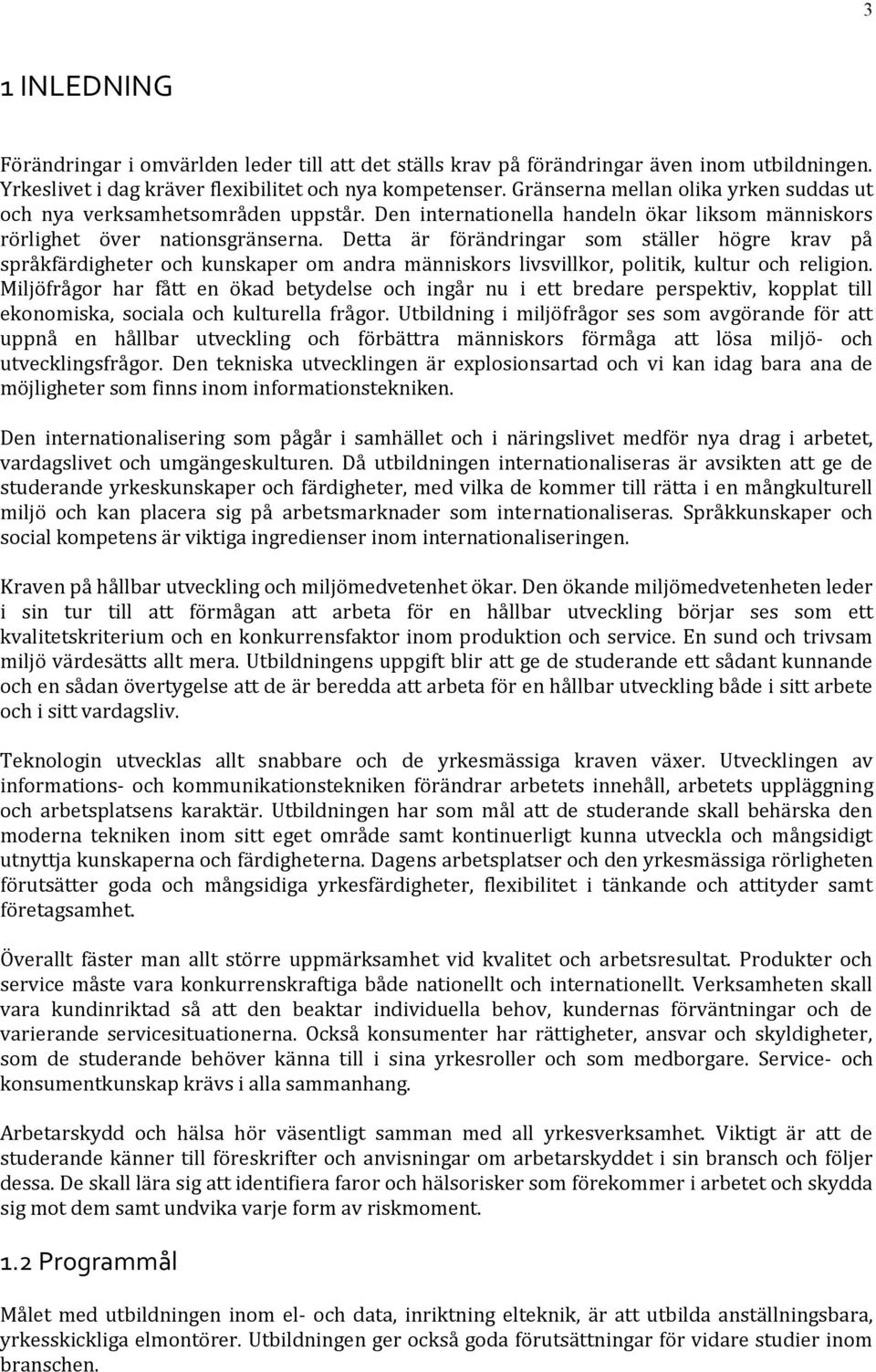 3

1 INLEDNING

Förändringar i omvärlden leder till att det ställs krav på förändringar även inom utbildningen. Yrkeslivet i dag kräver flexibilitet och nya kompetenser. Gränserna mellan olika yrken suddas ut och nya verksamhetsområden uppstår. Den internationella handeln ökar liksom människors rörlighet över nationsgränserna. Detta är förändringar som ställer högre krav på språkfärdigheter och kunskaper om andra människors livsvillkor, politik, kultur och religion. Miljöfrågor har fått en ökad betydelse och ingår nu i ett bredare perspektiv, kopplat till ekonomiska, sociala och kulturella frågor. Utbildning i miljöfrågor ses som avgörande för att uppnå en hållbar utveckling och förbättra människors förmåga att lösa miljö- och utvecklingsfrågor. Den tekniska utvecklingen är explosionsartad och vi kan idag bara ana de möjligheter som finns inom informationstekniken.

Den internationalisering som pågår i samhället och i näringslivet medför nya drag i arbetet, vardagslivet och umgängeskulturen. Då utbildningen internationaliseras är avsikten att ge de studerande yrkeskunskaper och färdigheter, med vilka de kommer till rätta i en mångkulturell miljö och kan placera sig på arbetsmarknader som internationaliseras. Språkkunskaper och social kompetens är viktiga ingredienser inom internationaliseringen.

Kraven på hållbar utveckling och miljömedvetenhet ökar. Den ökande miljömedvetenheten leder i sin tur till att förmågan att arbeta för en hållbar utveckling börjar ses som ett kvalitetskriterium och en konkurrensfaktor inom produktion och service. En sund och trivsam miljö värdesätts allt mera. Utbildningens uppgift blir att ge de studerande ett sådant kunnande och en sådan övertygelse att de är beredda att arbeta för en hållbar utveckling både i sitt arbete och i sitt vardagsliv.

Teknologin utvecklas allt snabbare och de yrkesmässiga kraven växer. Utvecklingen av informations- och kommunikationstekniken förändrar arbetets innehåll, arbetets uppläggning och arbetsplatsens karaktär. Utbildningen har som mål att de studerande skall behärska den moderna tekniken inom sitt eget område samt kontinuerligt kunna utveckla och mångsidigt utnyttja kunskaperna och färdigheterna. Dagens arbetsplatser och den yrkesmässiga rörligheten förutsätter goda och mångsidiga yrkesfärdigheter, flexibilitet i tänkande och attityder samt företagsamhet.

Överallt fäster man allt större uppmärksamhet vid kvalitet och arbetsresultat. Produkter och service måste vara konkurrenskraftiga både nationellt och internationellt. Verksamheten skall vara kundinriktad så att den beaktar individuella behov, kundernas förväntningar och de varierande servicesituationerna. Också konsumenter har rättigheter, ansvar och skyldigheter, som de studerande behöver känna till i sina yrkesroller och som medborgare. Service- och konsumentkunskap krävs i alla sammanhang.

Arbetarskydd och hälsa hör väsentligt samman med all yrkesverksamhet. Viktigt är att de studerande känner till föreskrifter och anvisningar om arbetarskyddet i sin bransch och följer dessa. De skall lära sig att identifiera faror och hälsorisker som förekommer i arbetet och skydda sig mot dem samt undvika varje form av riskmoment.

1.2 Programmål

Målet med utbildningen inom el- och data, inriktning elteknik, är att utbilda anställningsbara, yrkesskickliga elmontörer. Utbildningen ger också goda förutsättningar för vidare studier inom branschen.